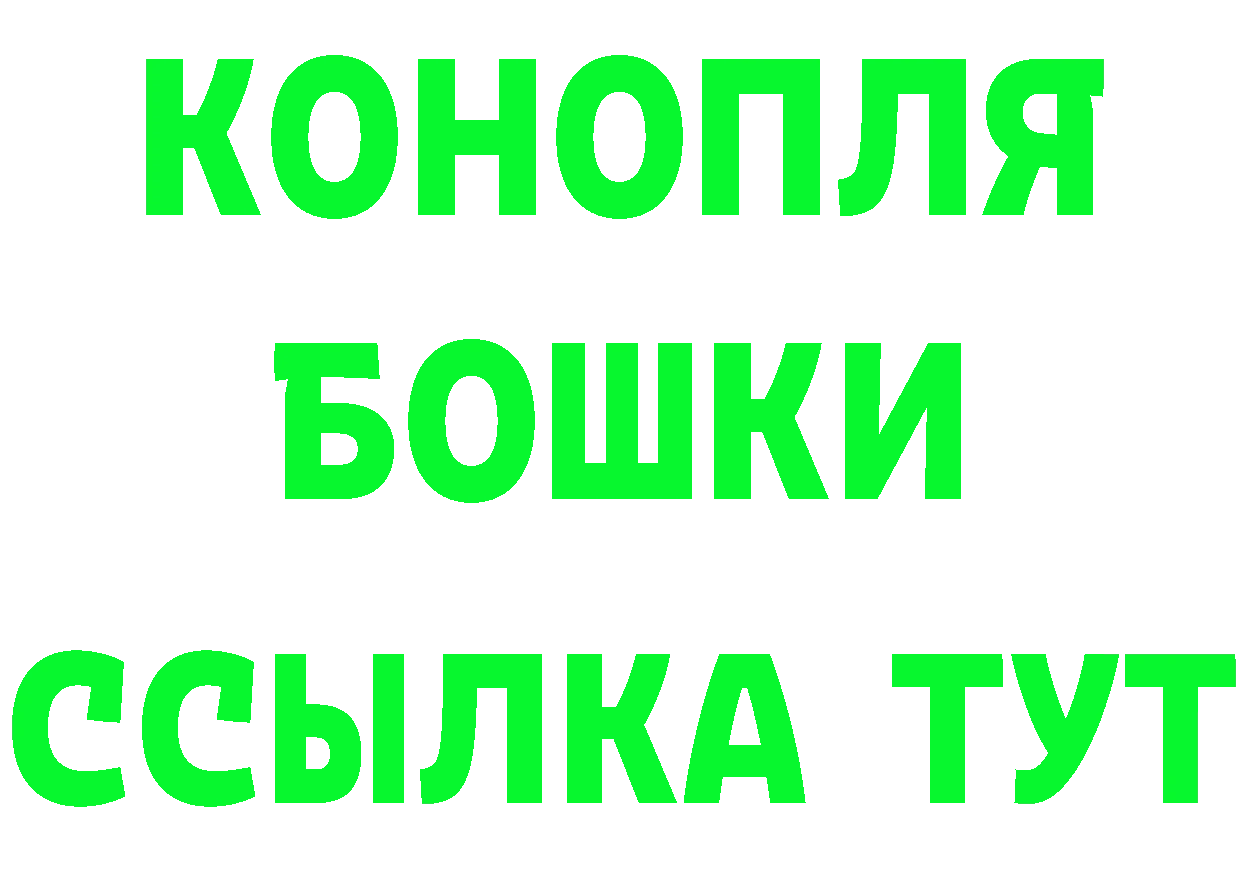 КОНОПЛЯ
БОШКИ
ССЫЛКА ТУТ